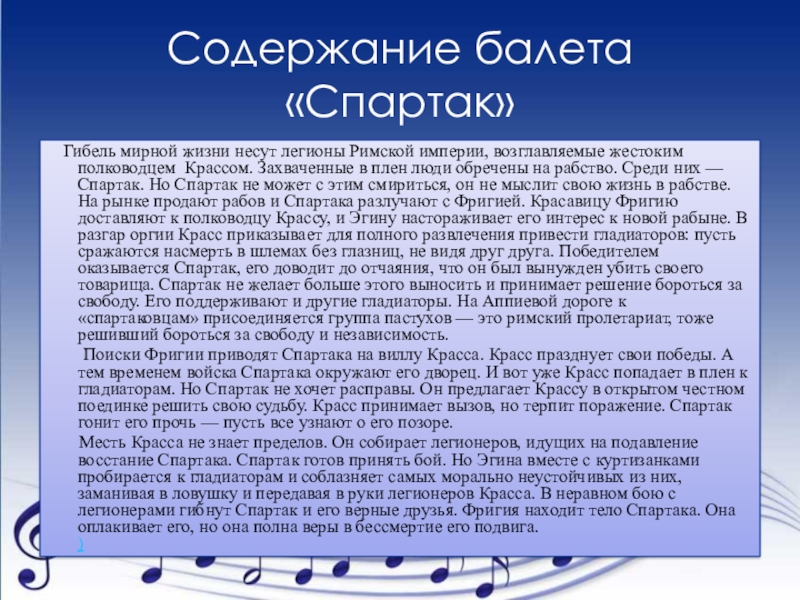 Содержание балета «Спартак»

Гибель мирной жизни несут легионы Римской империи, возглавляемые жестоким полководцем Крассом. Захваченные в плен люди обречены на рабство. Среди них — Спартак. Но Спартак не может с этим смириться, он не мыслит свою жизнь в рабстве. На рынке продают рабов и Спартака разлучают с Фригией. Красавицу Фригию доставляют к полководцу Крассу, и Эгину настораживает его интерес к новой рабыне. В разгар оргии Красс приказывает для полного развлечения привести гладиаторов: пусть сражаются насмерть в шлемах без глазниц, не видя друг друга. Победителем оказывается Спартак, его доводит до отчаяния, что он был вынужден убить своего товарища. Спартак не желает больше этого выносить и принимает решение бороться за свободу. Его поддерживают и другие гладиаторы. На Аппиевой дороге к «спартаковцам» присоединяется группа пастухов — это римский пролетариат, тоже решивший бороться за свободу и независимость.

Поиски Фригии приводят Спартака на виллу Красса. Красс празднует свои победы. А тем временем войска Спартака окружают его дворец. И вот уже Красс попадает в плен к гладиаторам. Но Спартак не хочет расправы. Он предлагает Крассу в открытом честном поединке решить свою судьбу. Красс принимает вызов, но терпит поражение. Спартак гонит его прочь — пусть все узнают о его позоре.

Месть Красса не знает пределов. Он собирает легионеров, идущих на подавление восстание Спартака. Спартак готов принять бой. Но Эгина вместе с куртизанками пробирается к гладиаторам и соблазняет самых морально неустойчивых из них, заманивая в ловушку и передавая в руки легионеров Красса. В неравном бою с легионерами гибнут Спартак и его верные друзья. Фригия находит тело Спартака. Она оплакивает его, но она полна веры в бессмертие его подвига.
)